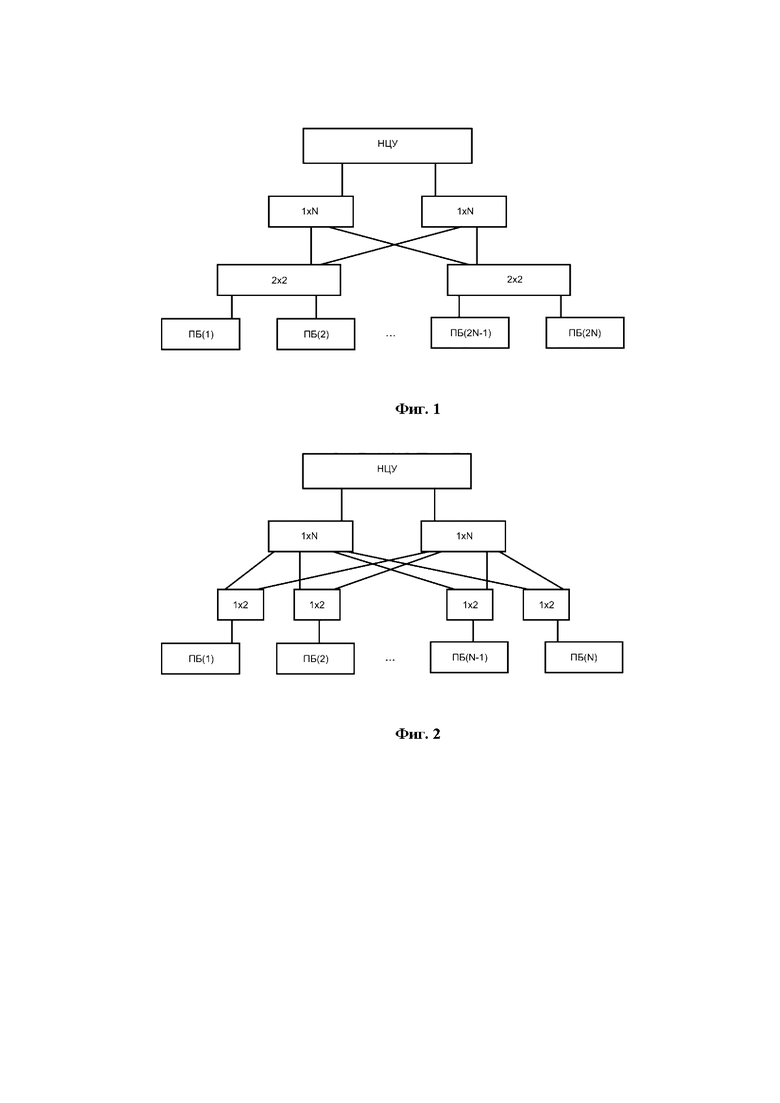 НЦУ

1xN

1xN

2x2

2x2

ПБ(1)

ПБ(2)

...

ПБ(2N-1)

ПБ(2N)

Фиг. 1

НЦУ

1xN

1xN

1x2

1x2

1x2

1x2

ПБ(1)

ПБ(2)

...

ПБ(N-1)

ПБ(N)

Фиг. 2